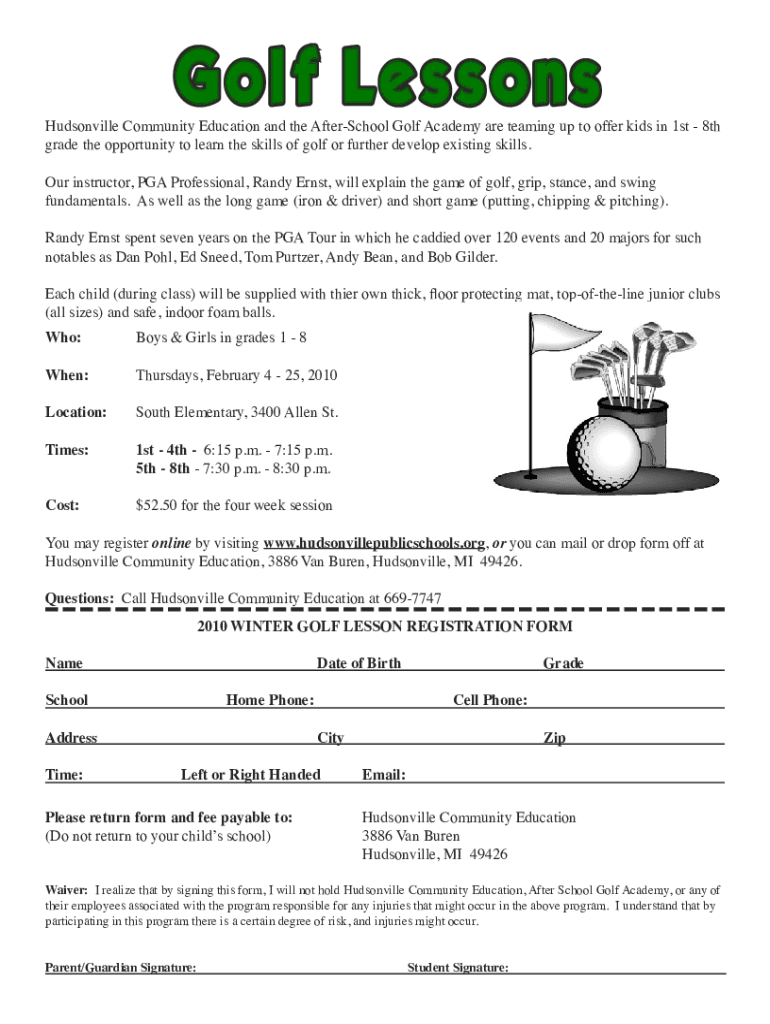 Golf Lessons

Hudsonville Community Education and the After-School Golf Academy are teaming up to offer kids in 1st - 8th grade the opportunity to learn the skills of golf or further develop existing skills.

Our instructor, PGA Professional, Randy Ernst, will explain the game of golf, grip, stance, and swing fundamentals. As well as the long game (iron & driver) and short game (putting, chipping & pitching).

Randy Ernst spent seven years on the PGA Tour in which he caddied over 120 events and 20 majors for such notables as Dan Pohl, Ed Sneed, Tom Purtzer, Andy Bean, and Bob Gilder.

Each child (during class) will be supplied with thier own thick, floor protecting mat, top-of-the-line junior clubs (all sizes) and safe, indoor foam balls.

Who: Boys & Girls in grades 1 - 8

When: Thursdays, February 4 - 25, 2010

Location: South Elementary, 3400 Allen St.

Times: 1st - 4th - 6:15 p.m. - 7:15 p.m.
5th - 8th - 7:30 p.m. - 8:30 p.m.

Cost: $52.50 for the four week session

You may register online by visiting www.hudsonvillepublicschools.org, or you can mail or drop form off at Hudsonville Community Education, 3886 Van Buren, Hudsonville, MI 49426.

Questions: Call Hudsonville Community Education at 669-7747

2010 WINTER GOLF LESSON REGISTRATION FORM

Name Date of Birth Grade

School Home Phone: Cell Phone:

Address City Zip

Time: Left or Right Handed Email:

Please return form and fee payable to:
(Do not return to your child's school)

Hudsonville Community Education
3886 Van Buren
Hudsonville, MI 49426

Waiver: I realize that by signing this form, I will not hold Hudsonville Community Education, After School Golf Academy, or any of their employees associated with the program responsible for any injuries that might occur in the above program. I understand that by participating in this program there is a certain degree of risk, and injuries might occur.

Parent/Guardian Signature: Student Signature: